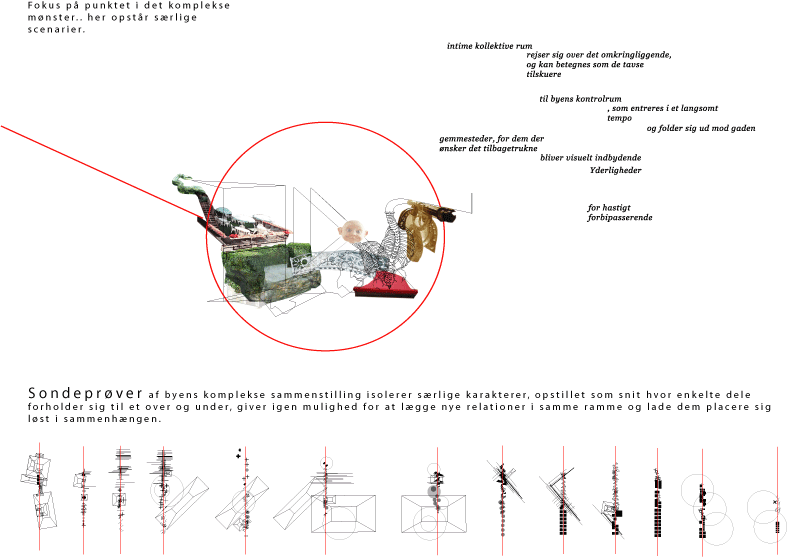 Fokus på punktet i det komplekse mønster.. her opstår særlige scenarier.

intime kollektive rum
rejser sig over det omkringliggende,
og kan betegnes som de tavse
tilskuere

til byens kontrolrum
, som entreres i et langsomt
tempo
og folder sig ud mod gaden

gemmesteder, for dem der
ønsker det tilbagetrukne
bliver visuelt indbydende
Yderligheder

for hastigt
forbipasserende

Sondeprøver af byens komplekse sammenstilling isolerer særlige karakterer, opstillet som snit hvor enkelte dele forholder sig til et over og under, giver igen mulighed for at lægge nye relationer i samme ramme og lade dem placere sig løst i sammenhængen.